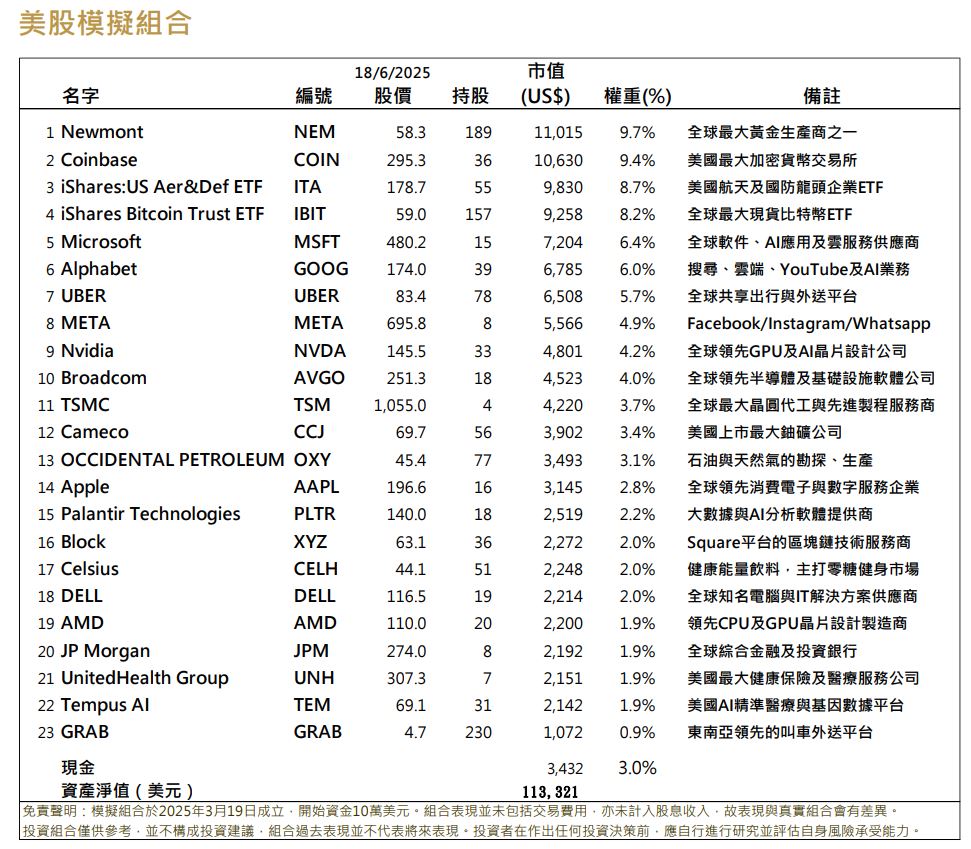 美股模擬組合

| | 名字 | 編號 | 18/6/2025 股價 | 持股 | 市值 (US$) | 權重(%) | 備註 |
|---|---|---|---|---|---|---|---|
| 1 | Newmont | NEM | 58.3 | 189 | 11,015 | 9.7% | 全球最大黃金生產商之一 |
| 2 | Coinbase | COIN | 295.3 | 36 | 10,630 | 9.4% | 美國最大加密貨幣交易所 |
| 3 | iShares:US Aer&Def ETF | ITA | 178.7 | 55 | 9,830 | 8.7% | 美國航天及國防龍頭企業ETF |
| 4 | iShares Bitcoin Trust ETF | IBIT | 59.0 | 157 | 9,258 | 8.2% | 全球最大現貨比特幣ETF |
| 5 | Microsoft | MSFT | 480.2 | 15 | 7,204 | 6.4% | 全球軟件、AI應用及雲服務供應商 |
| 6 | Alphabet | GOOG | 174.0 | 39 | 6,785 | 6.0% | 搜尋、雲端、YouTube及AI業務 |
| 7 | UBER | UBER | 83.4 | 78 | 6,508 | 5.7% | 全球共享出行與外送平台 |
| 8 | META | META | 695.8 | 8 | 5,566 | 4.9% | Facebook/Instagram/Whatsapp |
| 9 | Nvidia | NVDA | 145.5 | 33 | 4,801 | 4.2% | 全球領先GPU及AI晶片設計公司 |
| 10 | Broadcom | AVGO | 251.3 | 18 | 4,523 | 4.0% | 全球領先半導體及基礎設施軟體公司 |
| 11 | TSMC | TSM | 1,055.0 | 4 | 4,220 | 3.7% | 全球最大晶圓代工與先進製程服務商 |
| 12 | Cameco | CCJ | 69.7 | 56 | 3,902 | 3.4% | 美國上市最大鈾礦公司 |
| 13 | OCCIDENTAL PETROLEUM | OXY | 45.4 | 77 | 3,493 | 3.1% | 石油與天然氣的勘探、生產 |
| 14 | Apple | AAPL | 196.6 | 16 | 3,145 | 2.8% | 全球領先消費電子與數字服務企業 |
| 15 | Palantir Technologies | PLTR | 140.0 | 18 | 2,519 | 2.2% | 大數據與AI分析軟體提供商 |
| 16 | Block | XYZ | 63.1 | 36 | 2,272 | 2.0% | Square平台的區塊鏈技術服務商 |
| 17 | Celsius | CELH | 44.1 | 51 | 2,248 | 2.0% | 健康能量飲料，主打零糖健身市場 |
| 18 | DELL | DELL | 116.5 | 19 | 2,214 | 2.0% | 全球知名電腦與IT解決方案供應商 |
| 19 | AMD | AMD | 110.0 | 20 | 2,200 | 1.9% | 領先CPU及GPU晶片設計製造商 |
| 20 | JP Morgan | JPM | 274.0 | 8 | 2,192 | 1.9% | 全球綜合金融及投資銀行 |
| 21 | UnitedHealth Group | UNH | 307.3 | 7 | 2,151 | 1.9% | 美國最大健康保險及醫療服務公司 |
| 22 | Tempus AI | TEM | 69.1 | 31 | 2,142 | 1.9% | 美國AI精準醫療與基因數據平台 |
| 23 | GRAB | GRAB | 4.7 | 230 | 1,072 | 0.9% | 東南亞領先的叫車外送平台 |
| | 現金 | | | | 3,432 | 3.0% | |
| | 資產淨值（美元） | | | | 113,321 | | |

免責聲明：模擬組合於2025年3月19日成立，開始資金10萬美元。組合表現並未包括交易費用，亦未計入股息收入，故表現與真實組合會有差異。投資組合僅供參考，並不構成投資建議，組合過去表現並不代表將來表現。投資者在作出任何投資決策前，應自行進行研究並評估自身風險承受能力。